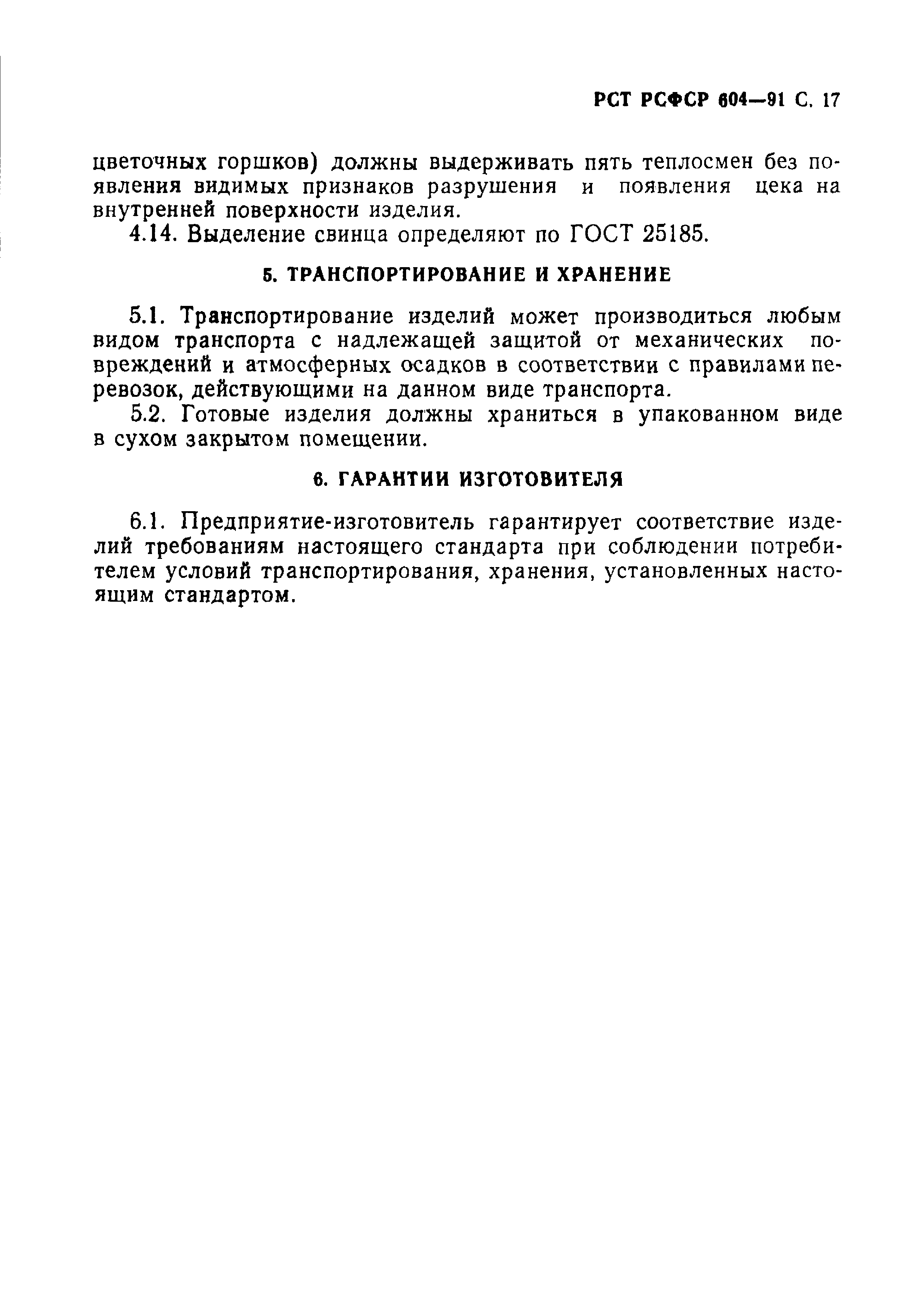 РСТ РСФСР 604—91 С. 17

цветочных горшков) должны выдерживать пять теплосмен без появления видимых признаков разрушения и появления цека на внутренней поверхности изделия.

4.14. Выделение свинца определяют по ГОСТ 25185.

5. ТРАНСПОРТИРОВАНИЕ И ХРАНЕНИЕ

5.1. Транспортирование изделий может производиться любым видом транспорта с надлежащей защитой от механических повреждений и атмосферных осадков в соответствии с правилами перевозок, действующими на данном виде транспорта.

5.2. Готовые изделия должны храниться в упакованном виде в сухом закрытом помещении.

6. ГАРАНТИИ ИЗГОТОВИТЕЛЯ

6.1. Предприятие-изготовитель гарантирует соответствие изделий требованиям настоящего стандарта при соблюдении потребителем условий транспортирования, хранения, установленных настоящим стандартом.